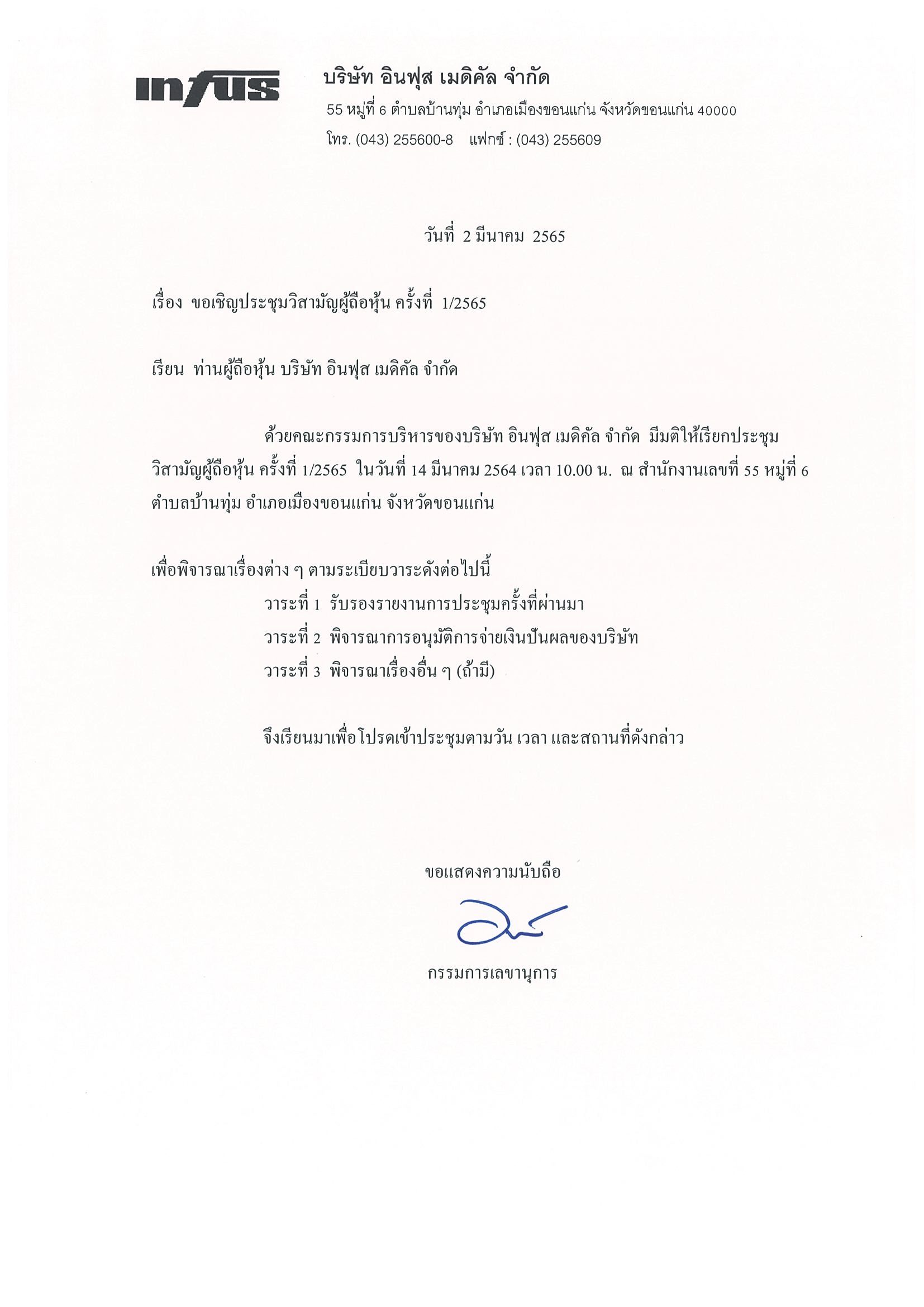 infus

บริษัท อินฟุส เมดิคัล จำกัด
55 หมู่ที่ 6 ตำบลบ้านทุ่ม อำเภอเมืองขอนแก่น จังหวัดขอนแก่น 40000
โทร. (043) 255600-8 แฟกซ์ : (043) 255609

วันที่ 2 มีนาคม 2565

เรื่อง ขอเชิญประชุมวิสามัญผู้ถือหุ้น ครั้งที่ 1/2565

เรียน ท่านผู้ถือหุ้น บริษัท อินฟุส เมดิคัล จำกัด

ด้วยคณะกรรมการบริหารของบริษัท อินฟุส เมดิคัล จำกัด มีมติให้เรียกประชุมวิสามัญผู้ถือหุ้น ครั้งที่ 1/2565 ในวันที่ 14 มีนาคม 2564 เวลา 10.00 น. ณ สำนักงานเลขที่ 55 หมู่ที่ 6 ตำบลบ้านทุ่ม อำเภอเมืองขอนแก่น จังหวัดขอนแก่น

เพื่อพิจารณาเรื่องต่าง ๆ ตามระเบียบวาระดังต่อไปนี้
วาระที่ 1 รับรองรายงานการประชุมครั้งที่ผ่านมา
วาระที่ 2 พิจารณาการอนุมัติการจ่ายเงินปันผลของบริษัท
วาระที่ 3 พิจารณาเรื่องอื่น ๆ (ถ้ามี)

จึงเรียนมาเพื่อโปรดเข้าประชุมตามวัน เวลา และสถานที่ดังกล่าว

ขอแสดงความนับถือ

กรรมการเลขานุการ